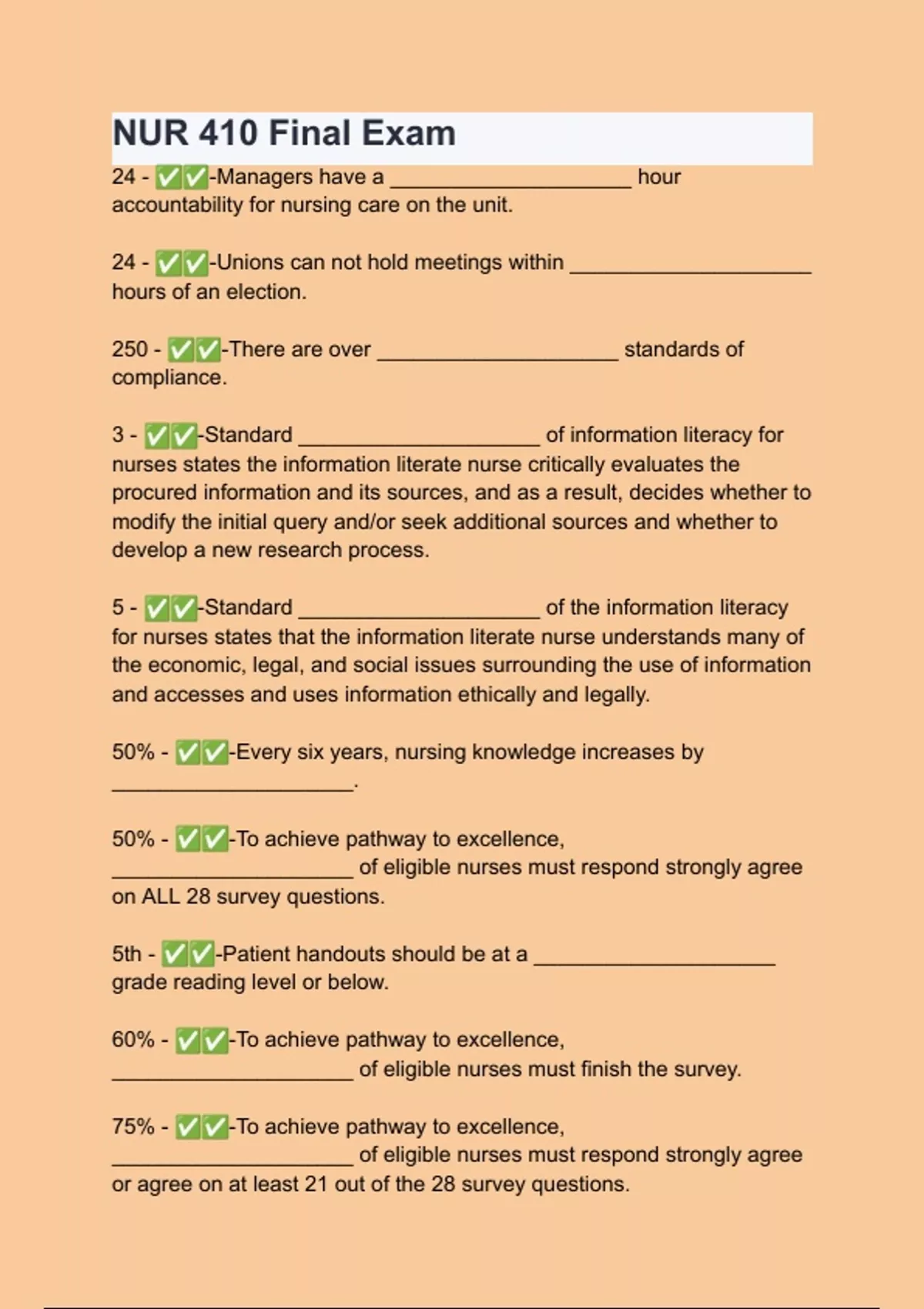 NUR 410 Final Exam

24 - ✅✅-Managers have a ____________________ hour accountability for nursing care on the unit.

24 - ✅✅-Unions can not hold meetings within ____________________ hours of an election.

250 - ✅✅-There are over ____________________ standards of compliance.

3 - ✅✅-Standard ____________________ of information literacy for nurses states the information literate nurse critically evaluates the procured information and its sources, and as a result, decides whether to modify the initial query and/or seek additional sources and whether to develop a new research process.

5 - ✅✅-Standard ____________________ of the information literacy for nurses states that the information literate nurse understands many of the economic, legal, and social issues surrounding the use of information and accesses and uses information ethically and legally.

50% - ✅✅-Every six years, nursing knowledge increases by ____________________.

50% - ✅✅-To achieve pathway to excellence, ____________________ of eligible nurses must respond strongly agree on ALL 28 survey questions.

5th - ✅✅-Patient handouts should be at a ____________________ grade reading level or below.

60% - ✅✅-To achieve pathway to excellence, ____________________ of eligible nurses must finish the survey.

75% - ✅✅-To achieve pathway to excellence, ____________________ of eligible nurses must respond strongly agree or agree on at least 21 out of the 28 survey questions.